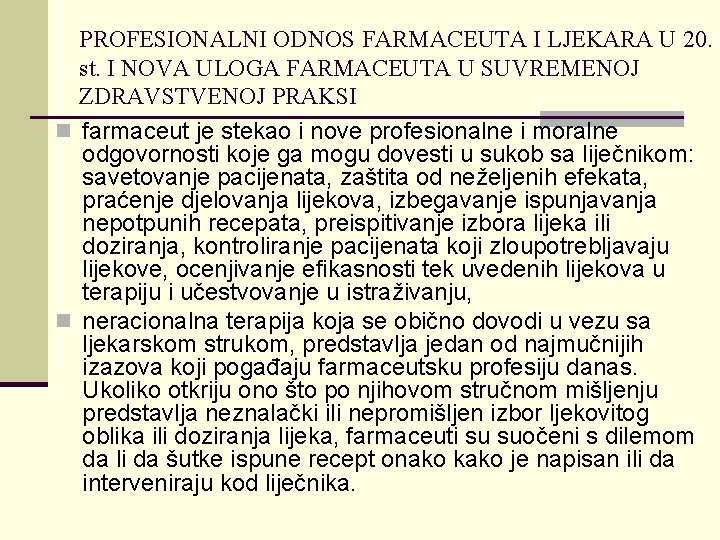 PROFESIONALNI ODNOS FARMACEUTA I LJEKARA U 20. st. I NOVA ULOGA FARMACEUTA U SUVREMENOJ ZDRAVSTVENOJ PRAKSI

farmaceut je stekao i nove profesionalne i moralne odgovornosti koje ga mogu dovesti u sukob sa liječnikom: savetovanje pacijenata, zaštita od neželjenih efekata, praćenje djelovanja lijekova, izbegavanje ispunjavanja nepotpunih recepata, preispitivanje izbora lijeka ili doziranja, kontroliranje pacijenata koji zloupotrebljavaju lijekove, ocenjivanje efikasnosti tek uvedenih lijekova u terapiju i učestvovanje u istraživanju,

neracionalna terapija koja se obično dovodi u vezu sa ljekarskom strukom, predstavlja jedan od najmučnijih izazova koji pogađaju farmaceutsku profesiju danas. Ukoliko otkriju ono što po njihovom stručnom mišljenju predstavlja neznalački ili nepromišljen izbor ljekovitog oblika ili doziranja lijeka, farmaceuti su suočeni s dilemom da li da šutke ispune recept onako kako je napisan ili da interveniraju kod liječnika.